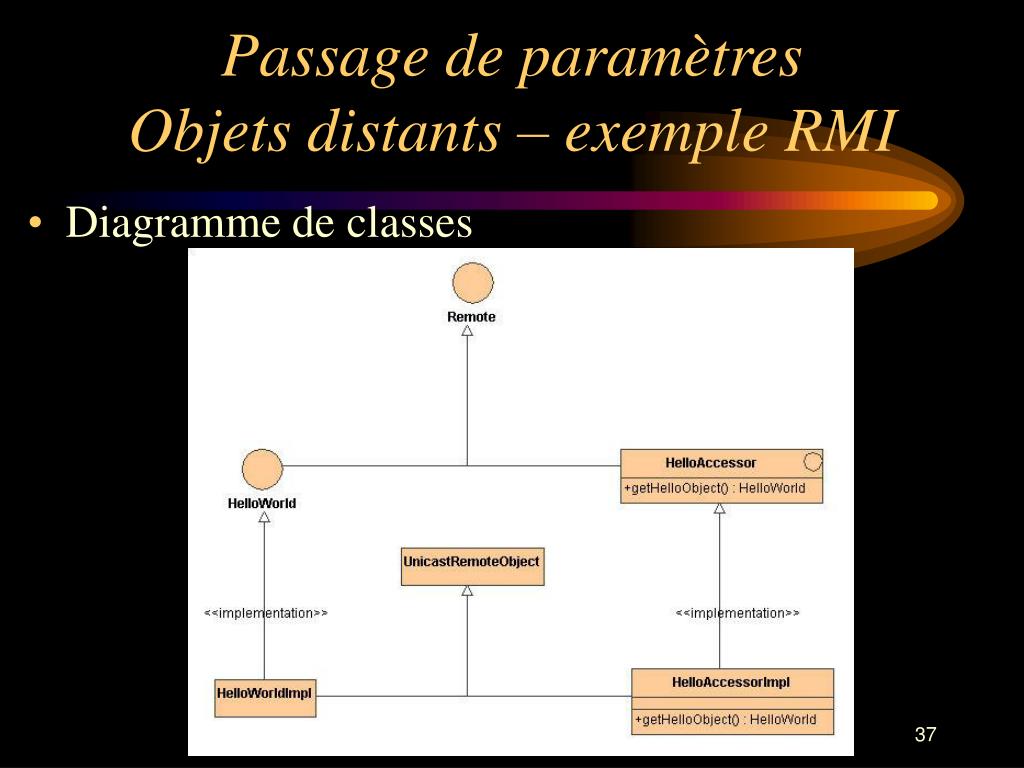 Passage de paramètres
Objets distants – exemple RMI

• Diagramme de classes

Remote

HelloWorld

HelloAccessor

+getHelloObject() : HelloWorld

UnicastRemoteObject

<<implementation>>

<<implementation>>

HelloWorldImpl

HelloAccessorImpl

+getHelloObject() : HelloWorld

37